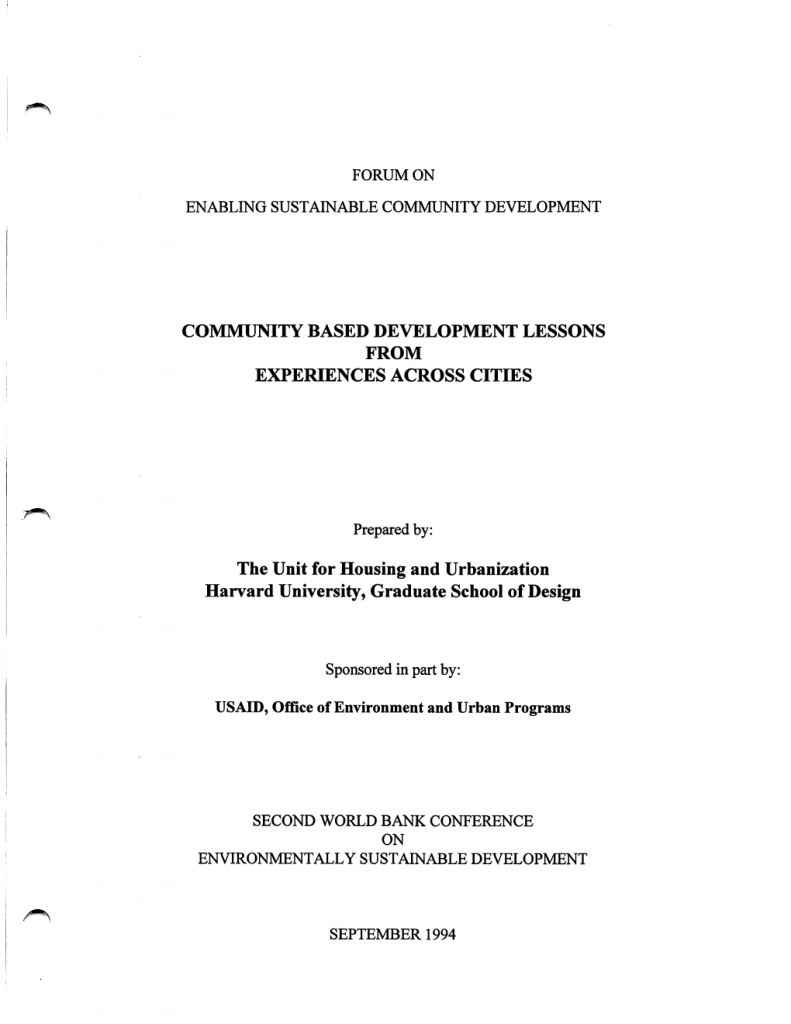 FORUM ON
ENABLING SUSTAINABLE COMMUNITY DEVELOPMENT

COMMUNITY BASED DEVELOPMENT LESSONS
FROM
EXPERIENCES ACROSS CITIES

Prepared by:

The Unit for Housing and Urbanization
Harvard University, Graduate School of Design

Sponsored in part by:

USAID, Office of Environment and Urban Programs

SECOND WORLD BANK CONFERENCE
ON
ENVIRONMENTALLY SUSTAINABLE DEVELOPMENT

SEPTEMBER 1994